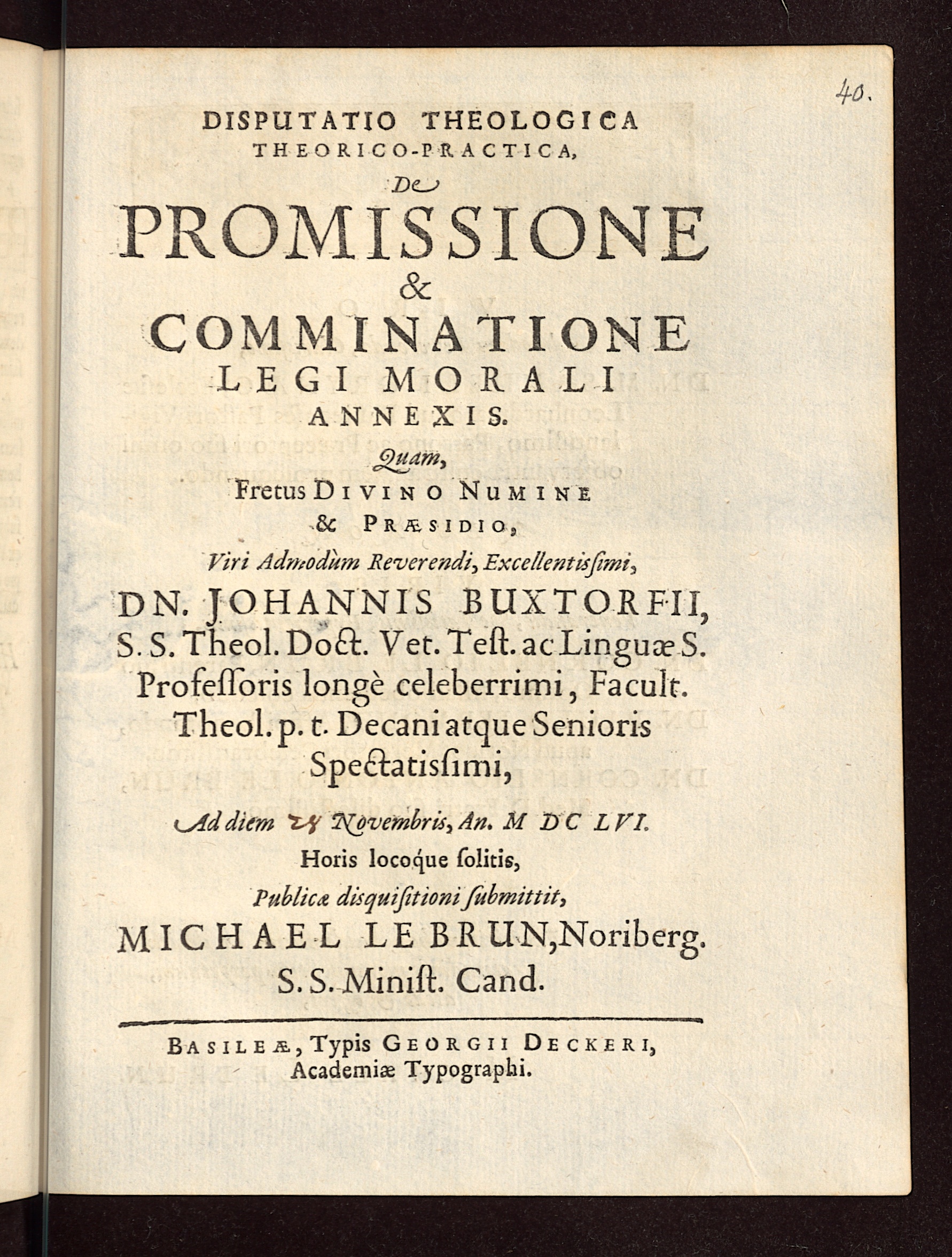 40.

DISPUTATIO THEOLOGICA THEORICO-PRACTICA,

De

PROMISSIONE & COMMINATIONE LEGI MORALI ANNEXIS.

Quam,

Fretus DIVINO NUMINE & PRÆSIDIO,

Viri Admodùm Reverendi, Excellentissimi,

DN. JOHANNIS BUXTORFII, S. S. Theol. Doct. Vet. Test. ac Linguæ S. Professoris longè celeberrimi, Facult. Theol. p. t. Decani atque Senioris Spectatissimi,

Ad diem 28 Novembris, An. M DC LVI. Horis locoque solitis,

Publicæ disquisitioni submittit,

MICHAEL LE BRUN, Noriberg. S. S. Minist. Cand.

BASILEÆ, Typis GEORGII DECKERI, Academiæ Typographi.